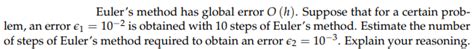 Euler's method has global error $O(h)$. Suppose that for a certain problem, an error $\epsilon_1 = 10^{-2}$ is obtained with 10 steps of Euler's method. Estimate the number of steps of Euler's method required to obtain an error $\epsilon_2 = 10^{-3}$. Explain your reasoning.